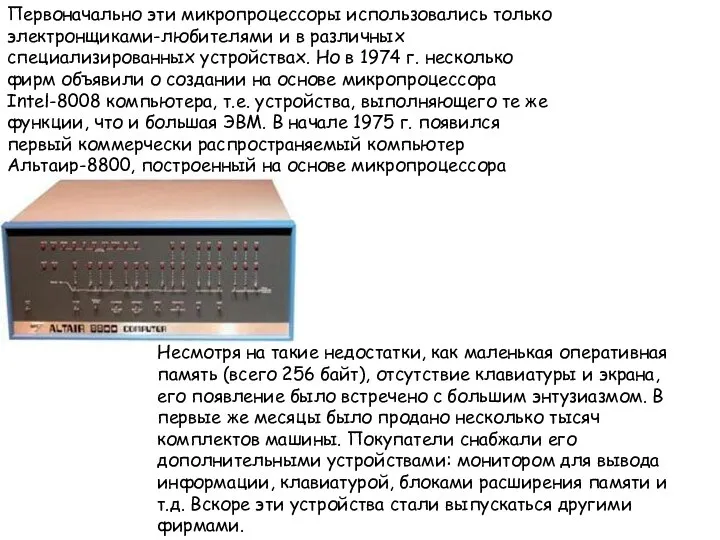 Первоначально эти микропроцессоры использовались только электронщиками-любителями и в различных специализированных устройствах. Но в 1974 г. несколько фирм объявили о создании на основе микропроцессора Intel-8008 компьютера, т.е. устройства, выполняющего те же функции, что и большая ЭВМ. В начале 1975 г. появился первый коммерчески распространяемый компьютер Альтаир-8800, построенный на основе микропроцессора

ALTAIR 8800 COMPUTER

Несмотря на такие недостатки, как маленькая оперативная память (всего 256 байт), отсутствие клавиатуры и экрана, его появление было встречено с большим энтузиазмом. В первые же месяцы было продано несколько тысяч комплектов машины. Покупатели снабжали его дополнительными устройствами: монитором для вывода информации, клавиатурой, блоками расширения памяти и т.д. Вскоре эти устройства стали выпускаться другими фирмами.